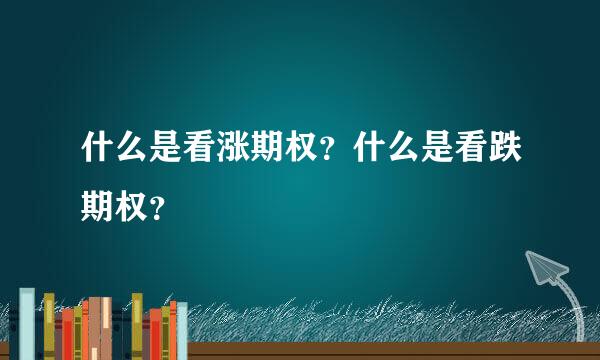 什么是看涨期权？什么是看跌期权？